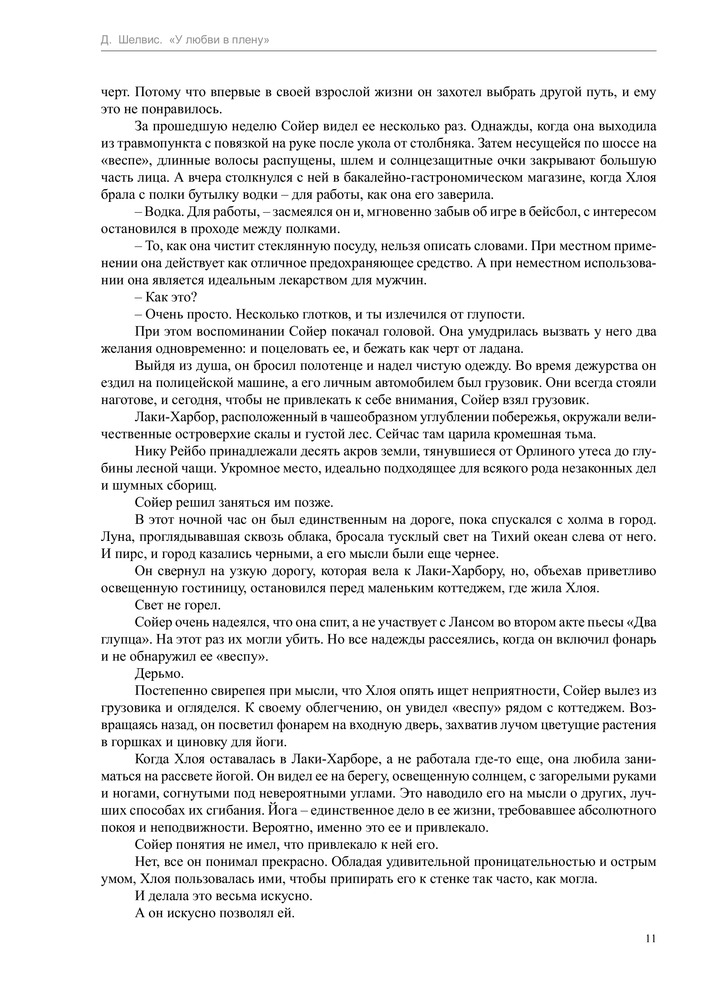 Д. Шелвис. «У любви в плену»

черт. Потому что впервые в своей взрослой жизни он захотел выбрать другой путь, и ему это не понравилось.

За прошедшую неделю Сойер видел ее несколько раз. Однажды, когда она выходила из травмпункта с повязкой на руке после укола от столбняка. Затем несущейся по шоссе на «веспе», длинные волосы распущены, шлем и солнцезащитные очки закрывают большую часть лица. А вчера столкнулся с ней в бакалейно-гастрономическом магазине, когда Хлоя брала с полки бутылку водки – для работы, как она его заверила.

– Водка. Для работы, – засмеялся он и, мгновенно забыв об игре в бейсбол, с интересом остановился в проходе между полками.

– То, как она чистит стеклянную посуду, нельзя описать словами. При местном применении она действует как отличное предохраняющее средство. А при неместном использовании она является идеальным лекарством для мужчин.

– Как это?

– Очень просто. Несколько глотков, и ты излечился от глупости.

При этом воспоминании Сойер покачал головой. Она умудрилась вызвать у него два желания одновременно: и поцеловать ее, и бежать как черт от ладана.

Выйдя из душа, он бросил полотенце и надел чистую одежду. Во время дежурства он ездил на полицейской машине, а его личным автомобилем был грузовик. Они всегда стояли наготове, и сегодня, чтобы не привлекать к себе внимания, Сойер взял грузовик.

Лаки-Харбор, расположенный в чашеобразном углублении побережья, окружали величественные островерхие скалы и густой лес. Сейчас там царила кромешная тьма.

Нику Рейбо принадлежали десять акров земли, тянувшиеся от Орлиного утеса до глубины лесной чащи. Укромное место, идеально подходящее для всякого рода незаконных дел и шумных сборищ.

Сойер решил заняться им позже.

В этот ночной час он был единственным на дороге, пока спускался с холма в город. Луна, проглядывавшая сквозь облака, бросала тусклый свет на Тихий океан слева от него. И пирс, и город казались черными, а его мысли были еще чернее.

Он свернул на узкую дорогу, которая вела к Лаки-Харбору, но, объехав приветливо освещенную гостиницу, остановился перед маленьким коттеджем, где жила Хлоя.

Свет не горел.

Сойер очень надеялся, что она спит, а не участвует с Лансом во втором акте пьесы «Два глупца». На этот раз их могли убить. Но все надежды рассеялись, когда он включил фонарь и не обнаружил ее «веспу».

Дерьмо.

Постепенно свирепея при мысли, что Хлоя опять ищет неприятности, Сойер вылез из грузовика и огляделся. К своему облегчению, он увидел «веспу» рядом с коттеджем. Возвращаясь назад, он посветил фонарем на входную дверь, захватив лучом цветущие растения в горшках и циновку для йоги.

Когда Хлоя оставалась в Лаки-Харборе, а не работала где-то еще, она любила заниматься на рассвете йогой. Он видел ее на берегу, освещенную солнцем, с загорелыми руками и ногами, согнутыми под невероятными углами. Это наводило его на мысли о других, лучших способах их сгибания. Йога – единственное дело в ее жизни, требовавшее абсолютного покоя и неподвижности. Вероятно, именно это ее и привлекало.

Сойер понятия не имел, что привлекало к ней его.

Нет, все он понимал прекрасно. Обладая удивительной проницательностью и острым умом, Хлоя пользовалась ими, чтобы припирать его к стенке так часто, как могла.

И делала это весьма искусно.

А он искусно позволял ей.

11